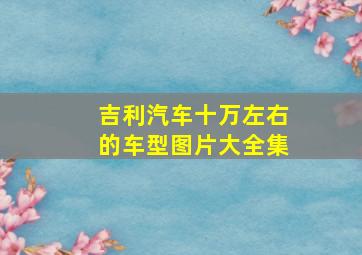 吉利汽车十万左右的车型图片大全集